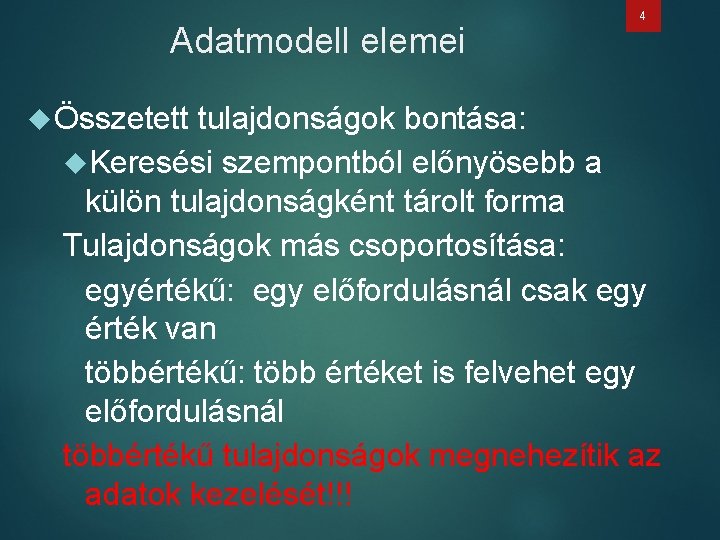 4

Adatmodell elemei

Összetett tulajdonságok bontása:

Keresési szempontból előnyösebb a külön tulajdonságként tárolt forma

Tulajdonságok más csoportosítása:

egyértékű: egy előfordulásnál csak egy érték van

többértékű: több értéket is felvehet egy előfordulásnál

többértékű tulajdonságok megnehezítik az adatok kezelését!!!